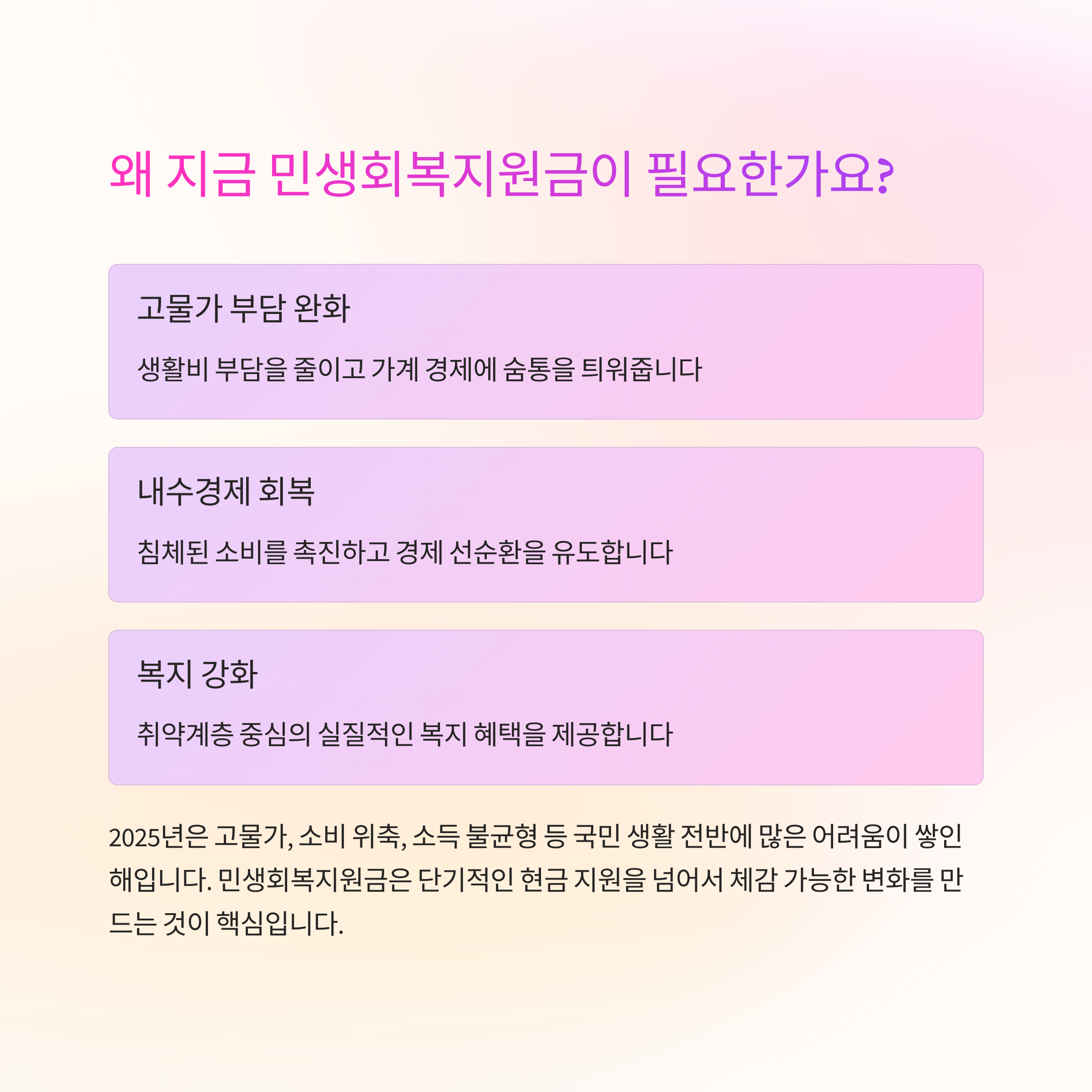 왜 지금 민생회복지원금이 필요한가요?

고물가 부담 완화

생활비 부담을 줄이고 가계 경제에 숨통을 틔워줍니다

내수경제 회복

침체된 소비를 촉진하고 경제 선순환을 유도합니다

복지 강화

취약계층 중심의 실질적인 복지 혜택을 제공합니다

2025년은 고물가, 소비 위축, 소득 불균형 등 국민 생활 전반에 많은 어려움이 쌓인 해입니다. 민생회복지원금은 단기적인 현금 지원을 넘어서 체감 가능한 변화를 만드는 것이 핵심입니다.